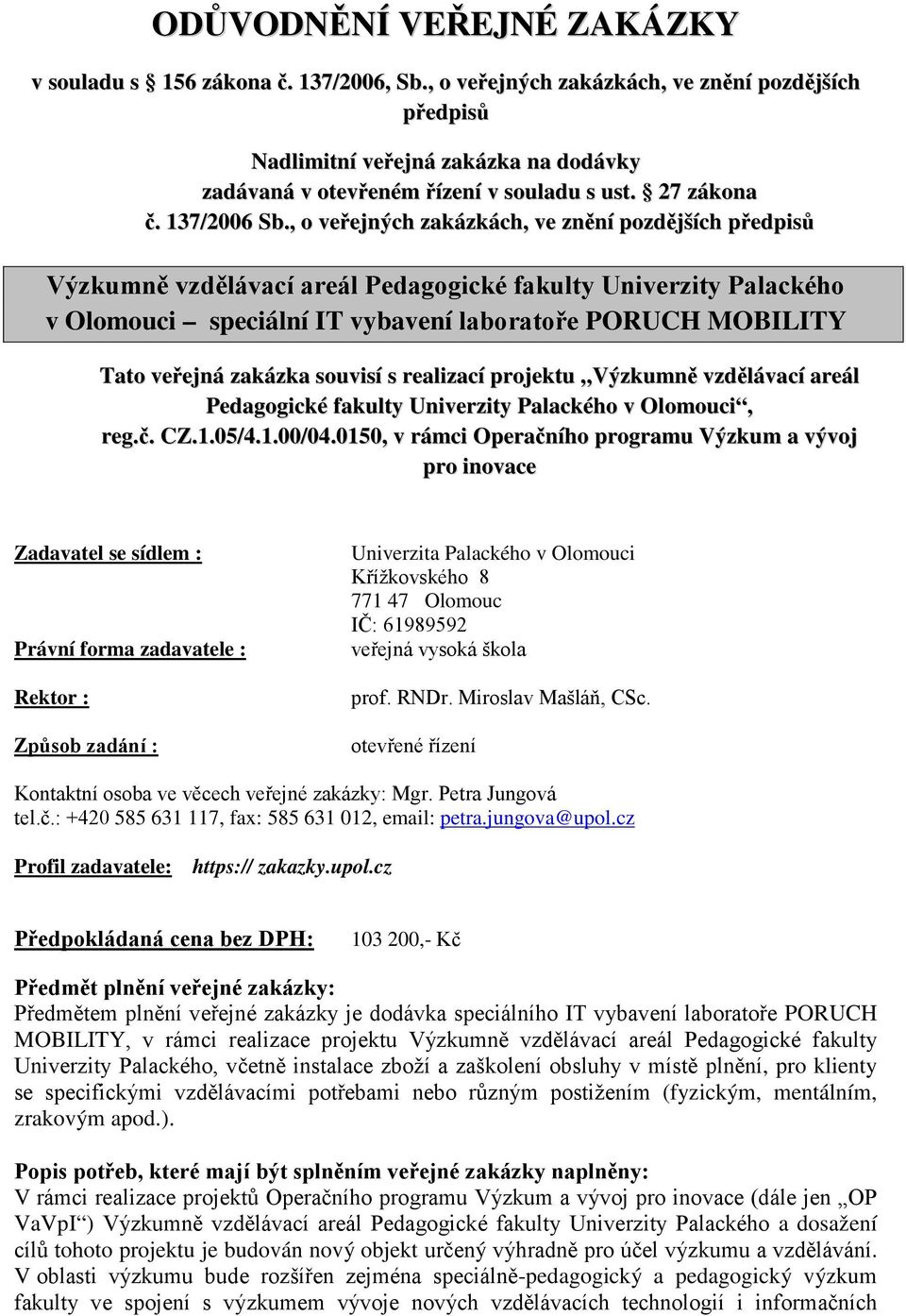 ODŮVODNĚNÍ VEŘEJNÉ ZAKÁZKY

v souladu s § 156 zákona č. 137/2006, Sb., o veřejných zakázkách, ve znění pozdějších předpisů

Nadlimitní veřejná zakázka na dodávky zadávaná v otevřeném řízení v souladu s ust. § 27 zákona č. 137/2006 Sb., o veřejných zakázkách, ve znění pozdějších předpisů

Výzkumně vzdělávací areál Pedagogické fakulty Univerzity Palackého v Olomouci – speciální IT vybavení laboratoře PORUCH MOBILITY

Tato veřejná zakázka souvisí s realizací projektu „Výzkumně vzdělávací areál Pedagogické fakulty Univerzity Palackého v Olomouci“, reg.č. CZ.1.05/4.1.00/04.0150, v rámci Operačního programu Výzkum a vývoj pro inovace

Zadavatel se sídlem : Univerzita Palackého v Olomouci
Křížkovského 8
771 47 Olomouc
IČ: 61989592

Právní forma zadavatele : veřejná vysoká škola

Rektor : prof. RNDr. Miroslav Mašláň, CSc.

Způsob zadání : otevřené řízení

Kontaktní osoba ve věcech veřejné zakázky: Mgr. Petra Jungová
tel.č.: +420 585 631 117, fax: 585 631 012, email: petra.jungova@upol.cz

Profil zadavatele: https:// zakazky.upol.cz

Předpokládaná cena bez DPH: 103 200,- Kč

Předmět plnění veřejné zakázky:
Předmětem plnění veřejné zakázky je dodávka speciálního IT vybavení laboratoře PORUCH MOBILITY, v rámci realizace projektu Výzkumně vzdělávací areál Pedagogické fakulty Univerzity Palackého, včetně instalace zboží a zaškolení obsluhy v místě plnění, pro klienty se specifickými vzdělávacími potřebami nebo různým postižením (fyzickým, mentálním, zrakovým apod.).

Popis potřeb, které mají být splněním veřejné zakázky naplněny:
V rámci realizace projektů Operačního programu Výzkum a vývoj pro inovace (dále jen „OP VaVpI“) Výzkumně vzdělávací areál Pedagogické fakulty Univerzity Palackého a dosažení cílů tohoto projektu je budován nový objekt určený výhradně pro účel výzkumu a vzdělávání. V oblasti výzkumu bude rozšířen zejména speciálně-pedagogický a pedagogický výzkum fakulty ve spojení s výzkumem vývoje nových vzdělávacích technologií i informačních